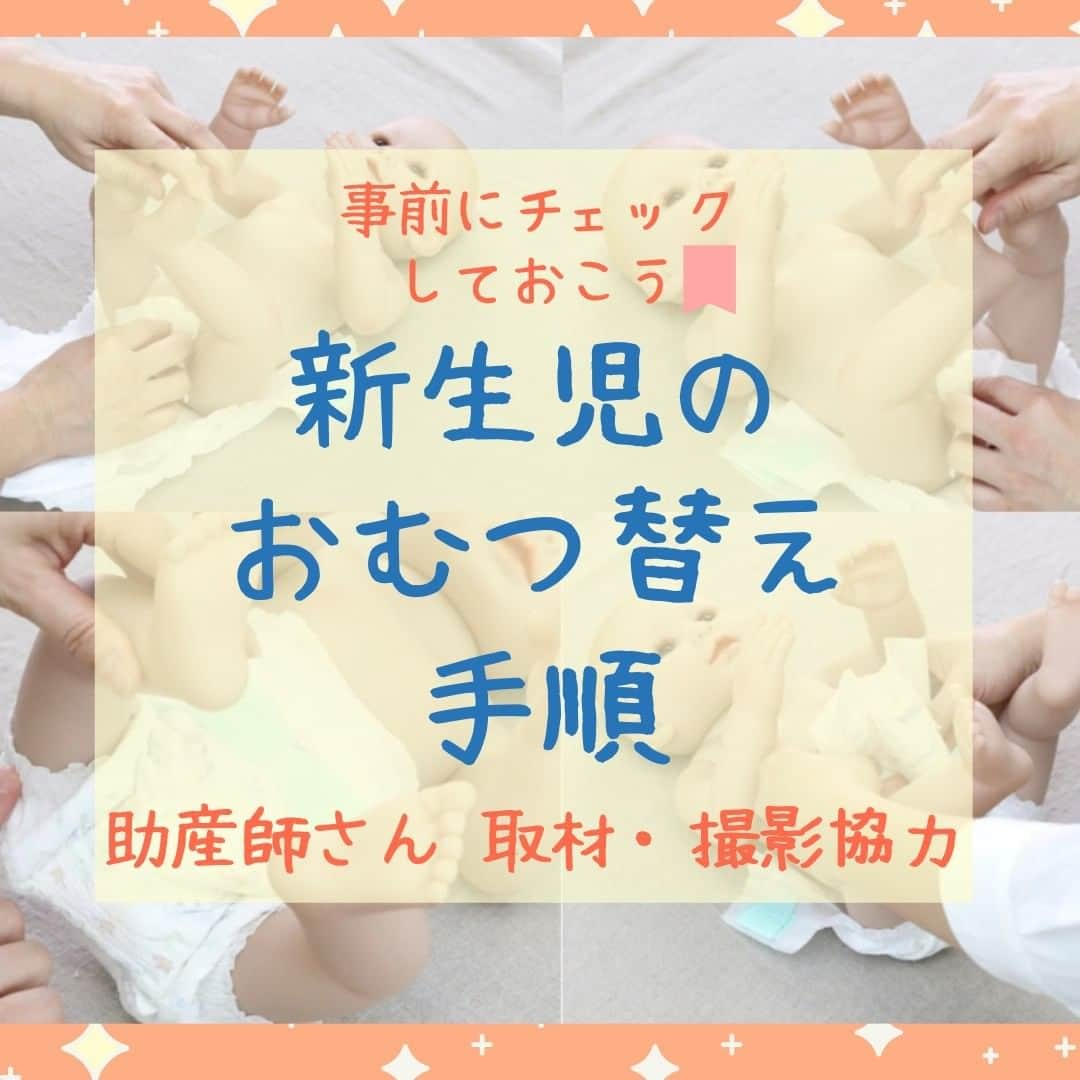 事前にチェック
しておこう

新生児の
おむつ替え
手順

助産師さん 取材・撮影協力